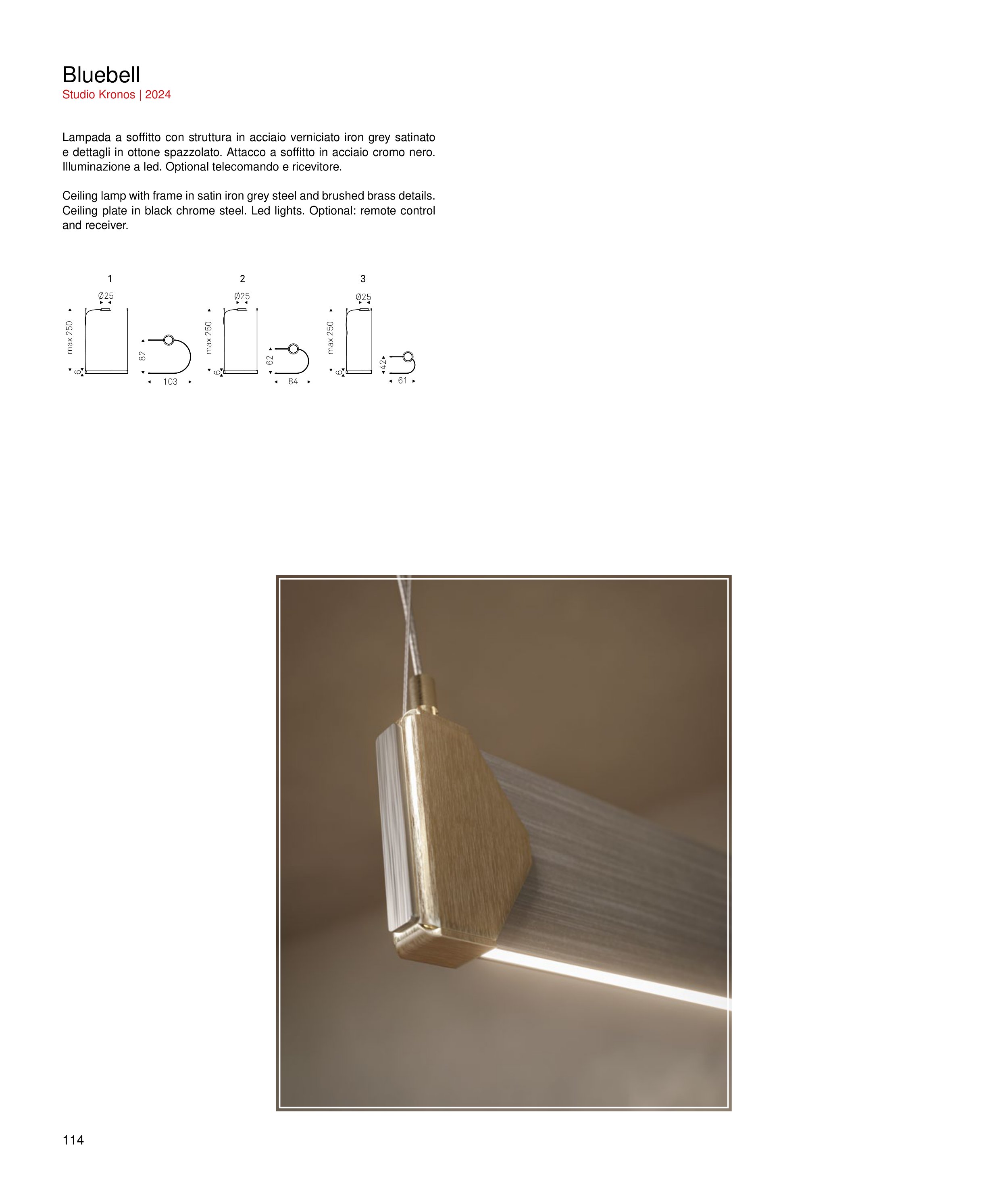 Bluebell
Studio Kronos | 2024

Lampada a soffitto con struttura in acciaio verniciato iron grey satinato e dettagli in ottone spazzolato. Attacco a soffitto in acciaio cromo nero. Illuminazione a led. Optional telecomando e ricevitore.

Ceiling lamp with frame in satin iron grey steel and brushed brass details. Ceiling plate in black chrome steel. Led lights. Optional: remote control and receiver.

1
Ø25
max 250
6
82
103

2
Ø25
max 250
6
62
84

3
Ø25
max 250
6
42
61

114